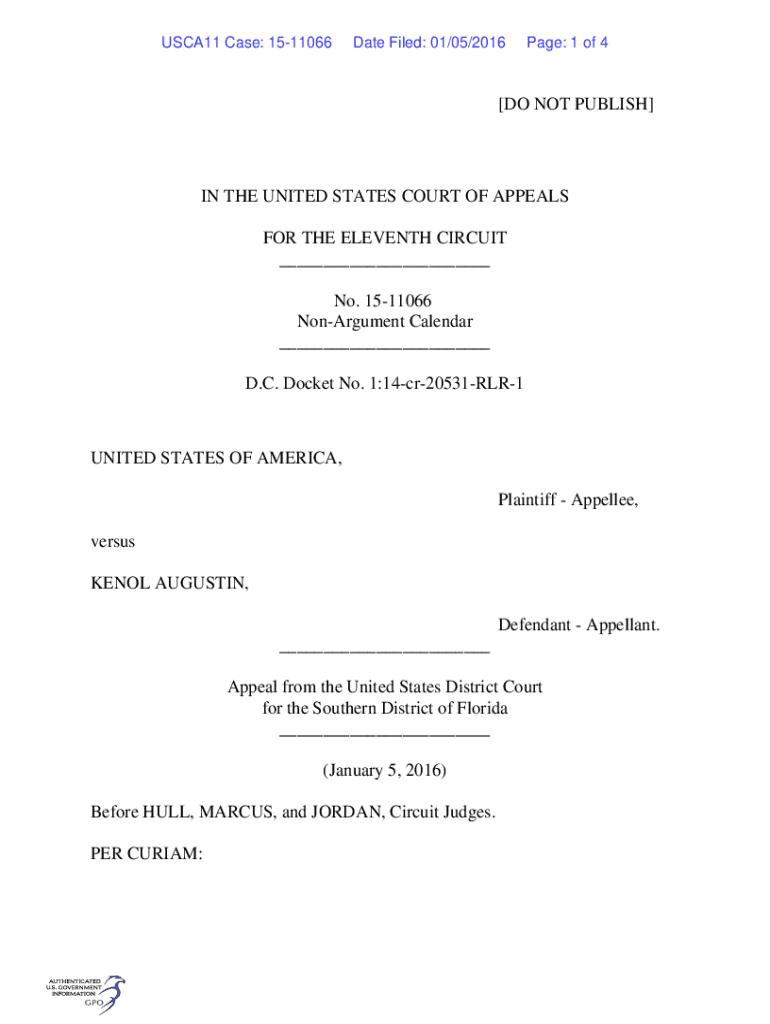 USCA11 Case: 15-11066 Date Filed: 01/05/2016 Page: 1 of 4

[DO NOT PUBLISH]

IN THE UNITED STATES COURT OF APPEALS

FOR THE ELEVENTH CIRCUIT
________________________

No. 15-11066
Non-Argument Calendar
________________________

D.C. Docket No. 1:14-cr-20531-RLR-1

UNITED STATES OF AMERICA,

Plaintiff - Appellee,

versus

KENOL AUGUSTIN,

Defendant - Appellant.
________________________

Appeal from the United States District Court
for the Southern District of Florida
________________________

(January 5, 2016)

Before HULL, MARCUS, and JORDAN, Circuit Judges.

PER CURIAM:

AUTHENTICATED
U.S. GOVERNMENT
INFORMATION
GPO